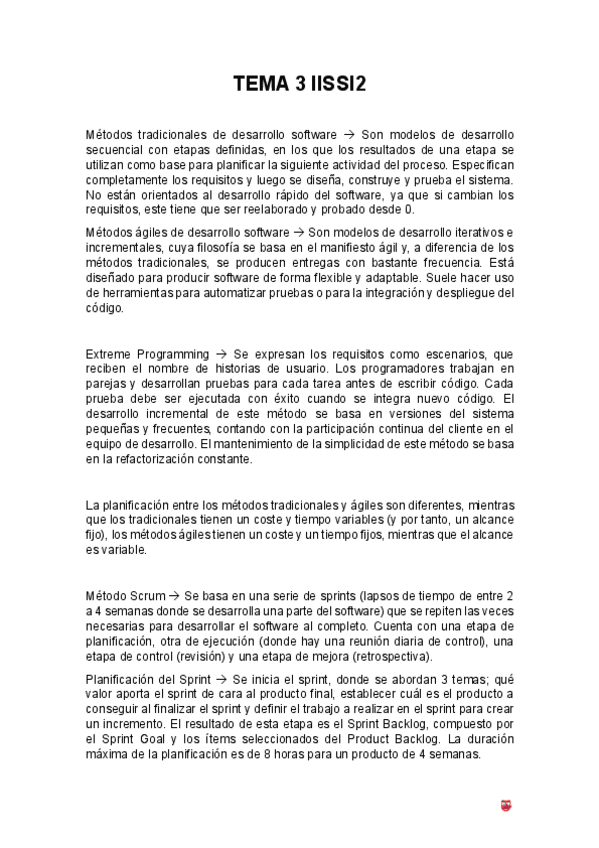 TEMA 3 IISSI2

Métodos tradicionales de desarrollo software → Son modelos de desarrollo secuencial con etapas definidas, en los que los resultados de una etapa se utilizan como base para planificar la siguiente actividad del proceso. Especifican completamente los requisitos y luego se diseña, construye y prueba el sistema. No están orientados al desarrollo rápido del software, ya que si cambian los requisitos, este tiene que ser reelaborado y probado desde 0.

Métodos ágiles de desarrollo software → Son modelos de desarrollo iterativos e incrementales, cuya filosofía se basa en el manifiesto ágil y, a diferencia de los métodos tradicionales, se producen entregas con bastante frecuencia. Está diseñado para producir software de forma flexible y adaptable. Suele hacer uso de herramientas para automatizar pruebas o para la integración y despliegue del código.

Extreme Programming → Se expresan los requisitos como escenarios, que reciben el nombre de historias de usuario. Los programadores trabajan en parejas y desarrollan pruebas para cada tarea antes de escribir código. Cada prueba debe ser ejecutada con éxito cuando se integra nuevo código. El desarrollo incremental de este método se basa en versiones del sistema pequeñas y frecuentes, contando con la participación continua del cliente en el equipo de desarrollo. El mantenimiento de la simplicidad de este método se basa en la refactorización constante.

La planificación entre los métodos tradicionales y ágiles son diferentes, mientras que los tradicionales tienen un coste y tiempo variables (y por tanto, un alcance fijo), los métodos ágiles tienen un coste y un tiempo fijos, mientras que el alcance es variable.

Método Scrum → Se basa en una serie de sprints (lapsos de tiempo de entre 2 a 4 semanas donde se desarrolla una parte del software) que se repiten las veces necesarias para desarrollar el software al completo. Cuenta con una etapa de planificación, otra de ejecución (donde hay una reunión diaria de control), una etapa de control (revisión) y una etapa de mejora (retrospectiva).

Planificación del Sprint → Se inicia el sprint, donde se abordan 3 temas; qué valor aporta el sprint de cara al producto final, establecer cuál es el producto a conseguir al finalizar el sprint y definir el trabajo a realizar en el sprint para crear un incremento. El resultado de esta etapa es el Sprint Backlog, compuesto por el Sprint Goal y los ítems seleccionados del Product Backlog. La duración máxima de la planificación es de 8 horas para un producto de 4 semanas.